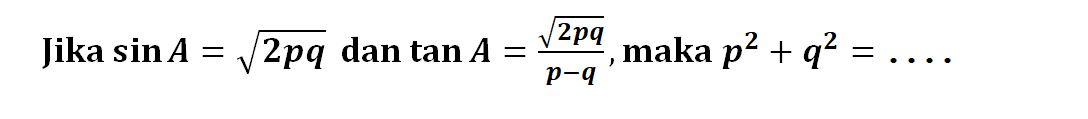 Jika $\sin A = \sqrt{2pq}$ dan $\tan A = \frac{\sqrt{2pq}}{p-q}$, maka $p^2 + q^2 = \ldots.$